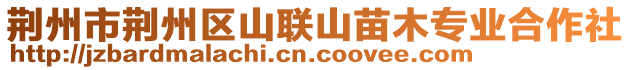 荆州市荆州区山联山苗木专业合作社
http://jzbardmalachi.cn.coovee.com